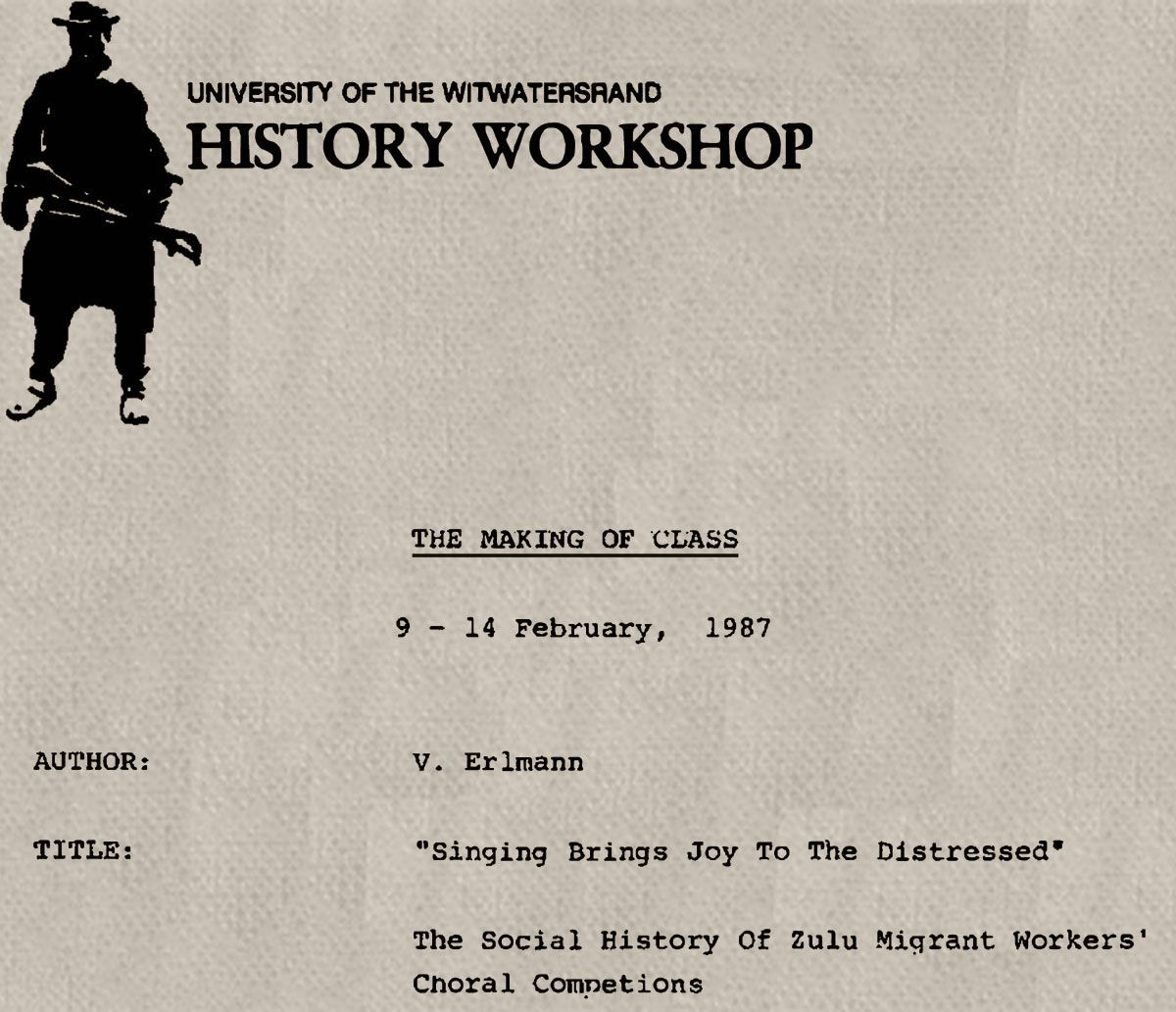 UNIVERSITY OF THE WITWATERSRAND
HISTORY WORKSHOP

THE MAKING OF CLASS

9 - 14 February, 1987

AUTHOR: V. Erlmann

TITLE: "Singing Brings Joy To The Distressed"

The Social History Of Zulu Migrant Workers' Choral Competions